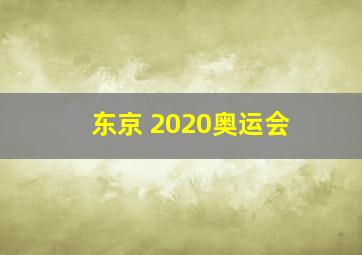 东京 2020奥运会